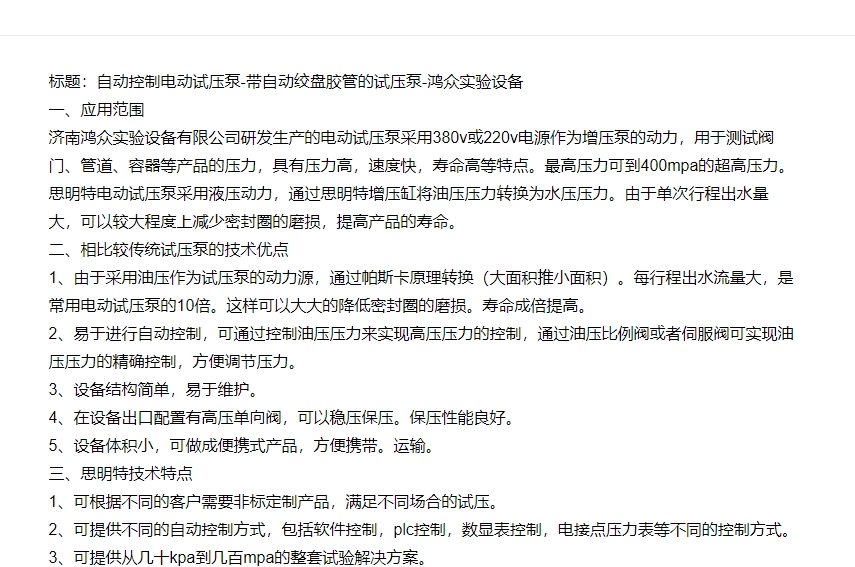 标题：自动控制电动试压泵-带自动绞盘胶管的试压泵-鸿众实验设备
一、应用范围
济南鸿众实验设备有限公司研发生产的电动试压泵采用380v或220v电源作为增压泵的动力，用于测试阀门、管道、容器等产品的压力，具有压力高，速度快，寿命高等特点。最高压力可到400mpa的超高压力。思明特电动试压泵采用液压动力，通过思明特增压缸将油压压力转换为水压压力。由于单次行程出水量大，可以较大程度上减少密封圈的磨损，提高产品的寿命。
二、相比较传统试压泵的技术优点
1、由于采用油压作为试压泵的动力源，通过帕斯卡原理转换（大面积推小面积）。每行程出水流量大，是常用电动试压泵的10倍。这样可以大大的降低密封圈的磨损。寿命成倍提高。
2、易于进行自动控制，可通过控制油压压力来实现高压压力的控制，通过油压比例阀或者伺服阀可实现油压压力的精确控制，方便调节压力。
3、设备结构简单，易于维护。
4、在设备出口配置有高压单向阀，可以稳压保压。保压性能良好。
5、设备体积小，可做成便携式产品，方便携带。运输。
三、思明特技术特点
1、可根据不同的客户需要非标定制产品，满足不同场合的试压。
2、可提供不同的自动控制方式，包括软件控制，plc控制，数显表控制，电接点压力表等不同的控制方式。
3、可提供从几十kpa到几百mpa的整套试验解决方案。